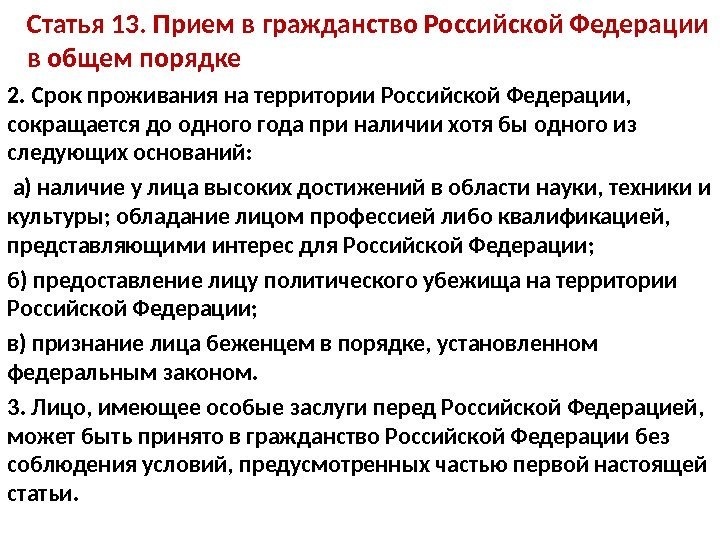 Статья 13. Прием в гражданство Российской Федерации в общем порядке

2. Срок проживания на территории Российской Федерации, сокращается до одного года при наличии хотя бы одного из следующих оснований:

а) наличие у лица высоких достижений в области науки, техники и культуры; обладание лицом профессией либо квалификацией, представляющими интерес для Российской Федерации;

б) предоставление лицу политического убежища на территории Российской Федерации;

в) признание лица беженцем в порядке, установленном федеральным законом.

3. Лицо, имеющее особые заслуги перед Российской Федерацией, может быть принято в гражданство Российской Федерации без соблюдения условий, предусмотренных частью первой настоящей статьи.